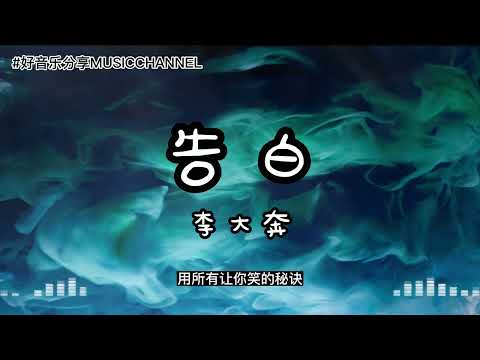 #好音乐分享MUSICCHANNEL

告白

李大奔

用所有让你笑的秘诀